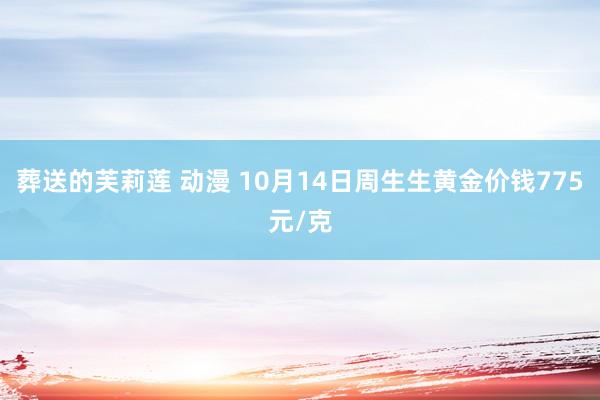 葬送的芙莉莲 动漫 10月14日周生生黄金价钱775元/克